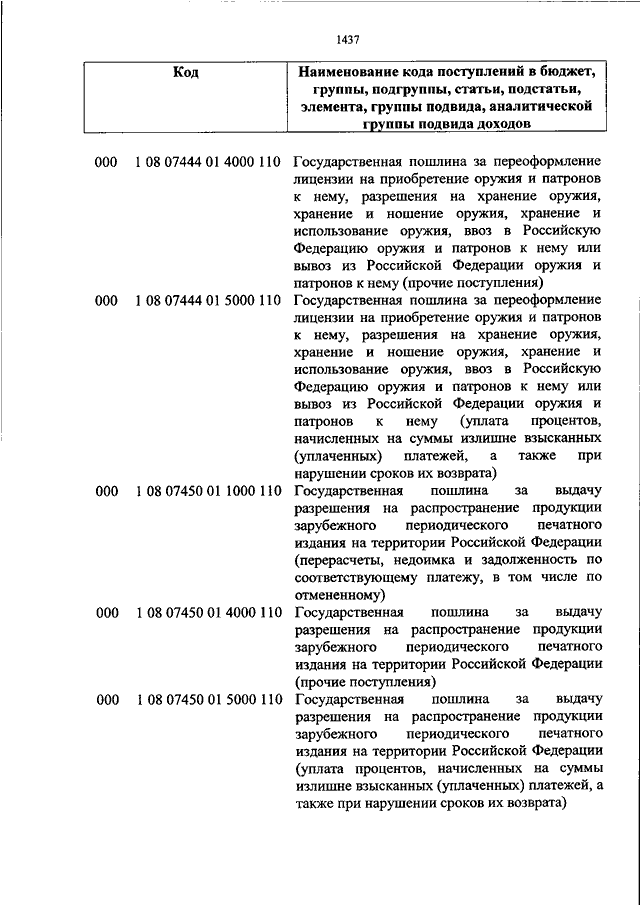 1437

| Код | Наименование кода поступлений в бюджет, группы, подгруппы, статьи, подстатьи, элемента, группы подвида, аналитической группы подвида доходов |
|---|---|
| 000 1 08 07444 01 4000 110 | Государственная пошлина за переоформление лицензии на приобретение оружия и патронов к нему, разрешения на хранение оружия, хранение и ношение оружия, хранение и использование оружия, ввоз в Российскую Федерацию оружия и патронов к нему или вывоз из Российской Федерации оружия и патронов к нему (прочие поступления) |
| 000 1 08 07444 01 5000 110 | Государственная пошлина за переоформление лицензии на приобретение оружия и патронов к нему, разрешения на хранение оружия, хранение и ношение оружия, хранение и использование оружия, ввоз в Российскую Федерацию оружия и патронов к нему или вывоз из Российской Федерации оружия и патронов к нему (уплата процентов, начисленных на суммы излишне взысканных (уплаченных) платежей, а также при нарушении сроков их возврата) |
| 000 1 08 07450 01 1000 110 | Государственная пошлина за выдачу разрешения на распространение продукции зарубежного периодического печатного издания на территории Российской Федерации (перерасчеты, недоимка и задолженность по соответствующему платежу, в том числе по отмененному) |
| 000 1 08 07450 01 4000 110 | Государственная пошлина за выдачу разрешения на распространение продукции зарубежного периодического печатного издания на территории Российской Федерации (прочие поступления) |
| 000 1 08 07450 01 5000 110 | Государственная пошлина за выдачу разрешения на распространение продукции зарубежного периодического печатного издания на территории Российской Федерации (уплата процентов, начисленных на суммы излишне взысканных (уплаченных) платежей, а также при нарушении сроков их возврата) |